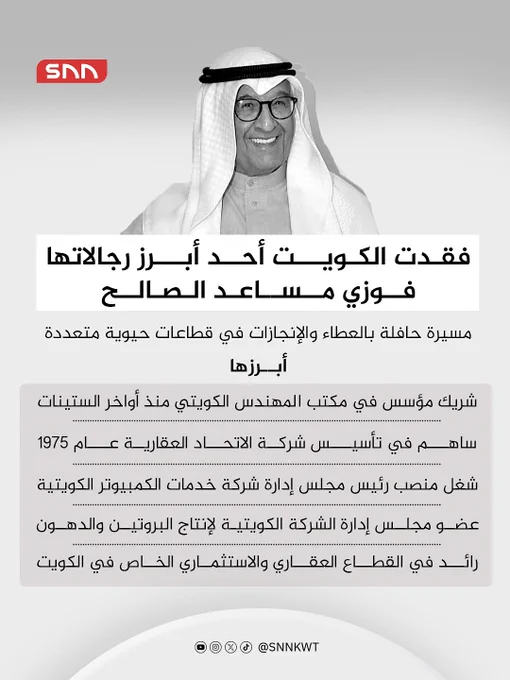 SNN

فقدت الكويت أحد أبرز رجالاتها
فوزي مساعد الصالح

مسيرة حافلة بالعطاء والإنجازات في قطاعات حيوية متعددة

أبرزها

شريك مؤسس في مكتب المهندس الكويتي منذ أواخر الستينات

ساهم في تأسيس شركة الاتحاد العقارية عام 1975

شغل منصب رئيس مجلس إدارة شركة خدمات الكمبيوتر الكويتية

عضو مجلس إدارة الشركة الكويتية لإنتاج البروتين والدهون

رائد في القطاع العقاري والاستثماري الخاص في الكويت

@SNNKWT